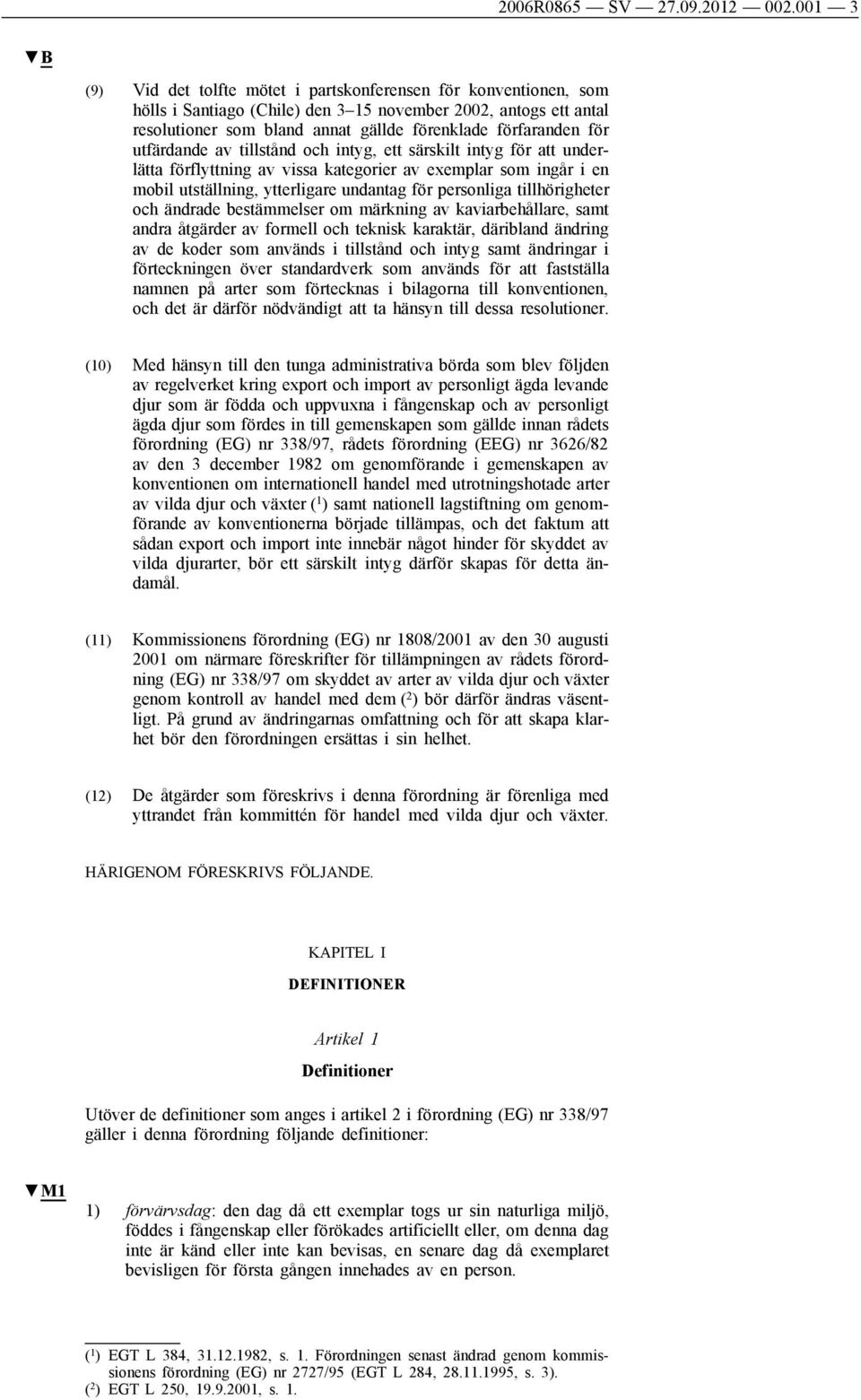 2006R0865 — SV — 27.09.2012 — 002.001 — 3

▼B

(9) Vid det tolfte mötet i partskonferensen för konventionen, som hölls i Santiago (Chile) den 3–15 november 2002, antogs ett antal resolutioner som bland annat gällde förenklade förfaranden för utfärdande av tillstånd och intyg, ett särskilt intyg för att underlätta förflyttning av vissa kategorier av exemplar som ingår i en mobil utställning, ytterligare undantag för personliga tillhörigheter och ändrade bestämmelser om märkning av kaviarbehållare, samt andra åtgärder av formell och teknisk karaktär, däribland ändring av de koder som används i tillstånd och intyg samt ändringar i förteckningen över standardverk som används för att fastställa namnen på arter som förtecknas i bilagorna till konventionen, och det är därför nödvändigt att ta hänsyn till dessa resolutioner.

(10) Med hänsyn till den tunga administrativa börda som blev följden av regelverket kring export och import av personligt ägda levande djur som är födda och uppvuxna i fångenskap och av personligt ägda djur som fördes in till gemenskapen som gällde innan rådets förordning (EG) nr 338/97, rådets förordning (EEG) nr 3626/82 av den 3 december 1982 om genomförande i gemenskapen av konventionen om internationell handel med utrotningshotade arter av vilda djur och växter ($^1$) samt nationell lagstiftning om genomförande av konventionerna började tillämpas, och det faktum att sådan export och import inte innebär något hinder för skyddet av vilda djurarter, bör ett särskilt intyg därför skapas för detta ändamål.

(11) Kommissionens förordning (EG) nr 1808/2001 av den 30 augusti 2001 om närmare föreskrifter för tillämpningen av rådets förordning (EG) nr 338/97 om skyddet av arter av vilda djur och växter genom kontroll av handel med dem ($^2$) bör därför ändras väsentligt. På grund av ändringarnas omfattning och för att skapa klarhet bör den förordningen ersättas i sin helhet.

(12) De åtgärder som föreskrivs i denna förordning är förenliga med yttrandet från kommittén för handel med vilda djur och växter.

HÄRIGENOM FÖRESKRIVS FÖLJANDE.

KAPITEL I

DEFINITIONER

Artikel 1

Definitioner

Utöver de definitioner som anges i artikel 2 i förordning (EG) nr 338/97 gäller i denna förordning följande definitioner:

▼M1

1) förvärvsdag: den dag då ett exemplar togs ur sin naturliga miljö, föddes i fångenskap eller förökades artificiellt eller, om denna dag inte är känd eller inte kan bevisas, en senare dag då exemplaret bevisligen för första gången innehades av en person.

($^1$) EGT L 384, 31.12.1982, s. 1. Förordningen senast ändrad genom kommissionens förordning (EG) nr 2727/95 (EGT L 284, 28.11.1995, s. 3).
($^2$) EGT L 250, 19.9.2001, s. 1.